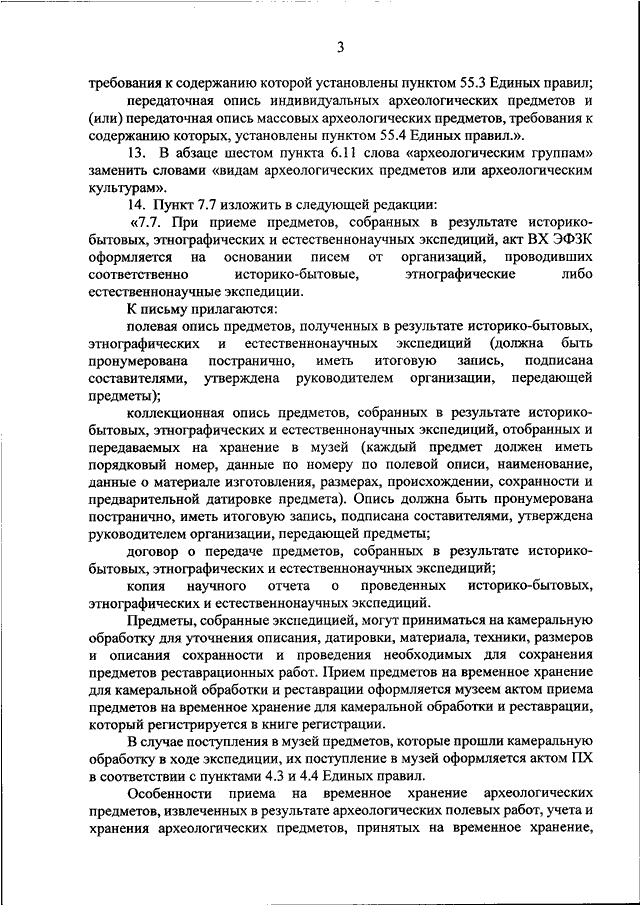 3

требования к содержанию которой установлены пунктом 55.3 Единых правил;

передаточная опись индивидуальных археологических предметов и (или) передаточная опись массовых археологических предметов, требования к содержанию которых, установлены пунктом 55.4 Единых правил.».

13. В абзаце шестом пункта 6.11 слова «археологическим группам» заменить словами «видам археологических предметов или археологическим культурам».

14. Пункт 7.7 изложить в следующей редакции:

«7.7. При приеме предметов, собранных в результате историко-бытовых, этнографических и естественнонаучных экспедиций, акт ВХ ЭФЗК оформляется на основании писем от организаций, проводивших соответственно историко-бытовые, этнографические либо естественнонаучные экспедиции.

К письму прилагаются:

полевая опись предметов, полученных в результате историко-бытовых, этнографических и естественнонаучных экспедиций (должна быть пронумерована постранично, иметь итоговую запись, подписана составителями, утверждена руководителем организации, передающей предметы);

коллекционная опись предметов, собранных в результате историко-бытовых, этнографических и естественнонаучных экспедиций, отобранных и передаваемых на хранение в музей (каждый предмет должен иметь порядковый номер, данные по номеру по полевой описи, наименование, данные о материале изготовления, размерах, происхождении, сохранности и предварительной датировке предмета). Опись должна быть пронумерована постранично, иметь итоговую запись, подписана составителями, утверждена руководителем организации, передающей предметы;

договор о передаче предметов, собранных в результате историко-бытовых, этнографических и естественнонаучных экспедиций;

копия научного отчета о проведенных историко-бытовых, этнографических и естественнонаучных экспедиций.

Предметы, собранные экспедицией, могут приниматься на камеральную обработку для уточнения описания, датировки, материала, техники, размеров и описания сохранности и проведения необходимых для сохранения предметов реставрационных работ. Прием предметов на временное хранение для камеральной обработки и реставрации оформляется музеем актом приема предметов на временное хранение для камеральной обработки и реставрации, который регистрируется в книге регистрации.

В случае поступления в музей предметов, которые прошли камеральную обработку в ходе экспедиции, их поступление в музей оформляется актом ПХ в соответствии с пунктами 4.3 и 4.4 Единых правил.

Особенности приема на временное хранение археологических предметов, извлеченных в результате археологических полевых работ, учета и хранения археологических предметов, принятых на временное хранение,